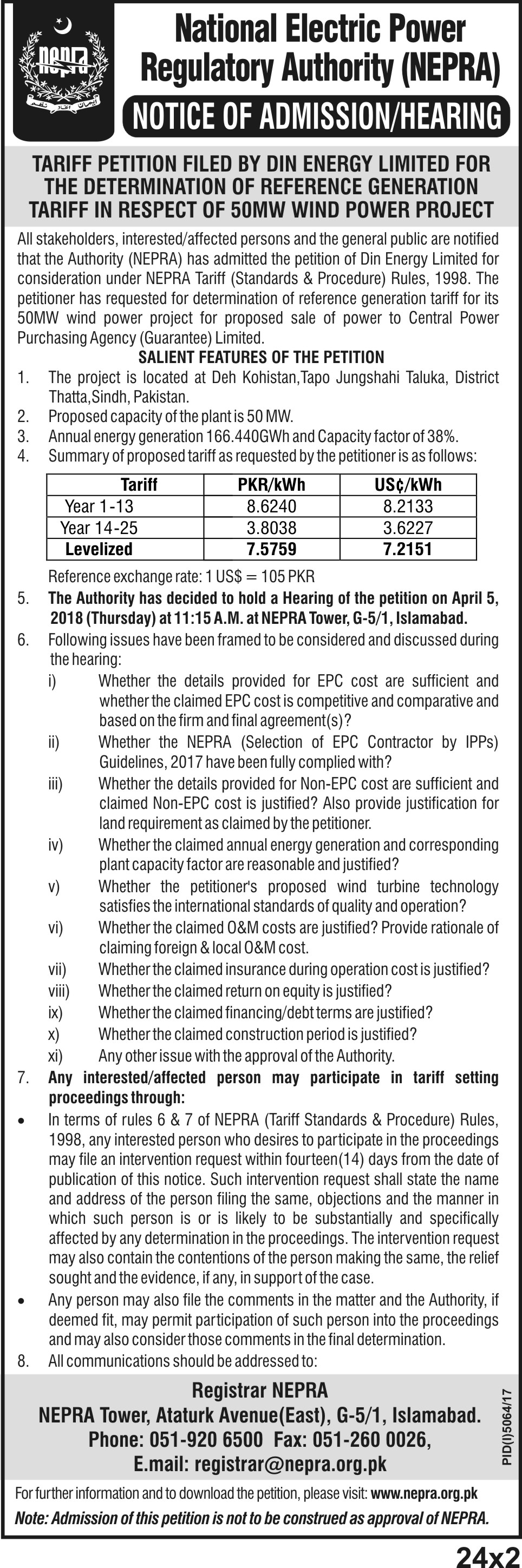 NEPRA

National Electric Power Regulatory Authority (NEPRA)

NOTICE OF ADMISSION/HEARING

TARIFF PETITION FILED BY DIN ENERGY LIMITED FOR THE DETERMINATION OF REFERENCE GENERATION TARIFF IN RESPECT OF 50MW WIND POWER PROJECT

All stakeholders, interested/affected persons and the general public are notified that the Authority (NEPRA) has admitted the petition of Din Energy Limited for consideration under NEPRA Tariff (Standards & Procedure) Rules, 1998. The petitioner has requested for determination of reference generation tariff for its 50MW wind power project for proposed sale of power to Central Power Purchasing Agency (Guarantee) Limited.

SALIENT FEATURES OF THE PETITION

1. The project is located at Deh Kohistan,Tapo Jungshahi Taluka, District Thatta,Sindh, Pakistan.
2. Proposed capacity of the plant is 50 MW.
3. Annual energy generation 166.440GWh and Capacity factor of 38%.
4. Summary of proposed tariff as requested by the petitioner is as follows:

| Tariff | PKR/kWh | US¢/kWh |
|---|---|---|
| Year 1-13 | 8.6240 | 8.2133 |
| Year 14-25 | 3.8038 | 3.6227 |
| Levelized | 7.5759 | 7.2151 |

Reference exchange rate: 1 US$ = 105 PKR

5. The Authority has decided to hold a Hearing of the petition on April 5, 2018 (Thursday) at 11:15 A.M. at NEPRA Tower, G-5/1, Islamabad.
6. Following issues have been framed to be considered and discussed during the hearing:
i) Whether the details provided for EPC cost are sufficient and whether the claimed EPC cost is competitive and comparative and based on the firm and final agreement(s)?
ii) Whether the NEPRA (Selection of EPC Contractor by IPPs) Guidelines, 2017 have been fully complied with?
iii) Whether the details provided for Non-EPC cost are sufficient and claimed Non-EPC cost is justified? Also provide justification for land requirement as claimed by the petitioner.
iv) Whether the claimed annual energy generation and corresponding plant capacity factor are reasonable and justified?
v) Whether the petitioner's proposed wind turbine technology satisfies the international standards of quality and operation?
vi) Whether the claimed O&M costs are justified? Provide rationale of claiming foreign & local O&M cost.
vii) Whether the claimed insurance during operation cost is justified?
viii) Whether the claimed return on equity is justified?
ix) Whether the claimed financing/debt terms are justified?
x) Whether the claimed construction period is justified?
xi) Any other issue with the approval of the Authority.
7. Any interested/affected person may participate in tariff setting proceedings through:
• In terms of rules 6 & 7 of NEPRA (Tariff Standards & Procedure) Rules, 1998, any interested person who desires to participate in the proceedings may file an intervention request within fourteen(14) days from the date of publication of this notice. Such intervention request shall state the name and address of the person filing the same, objections and the manner in which such person is or is likely to be substantially and specifically affected by any determination in the proceedings. The intervention request may also contain the contentions of the person making the same, the relief sought and the evidence, if any, in support of the case.
• Any person may also file the comments in the matter and the Authority, if deemed fit, may permit participation of such person into the proceedings and may also consider those comments in the final determination.
8. All communications should be addressed to:

Registrar NEPRA
NEPRA Tower, Ataturk Avenue(East), G-5/1, Islamabad.
Phone: 051-920 6500 Fax: 051-260 0026,
E.mail: registrar@nepra.org.pk

PID(I)5064/17

For further information and to download the petition, please visit: www.nepra.org.pk

Note: Admission of this petition is not to be construed as approval of NEPRA.

24x2